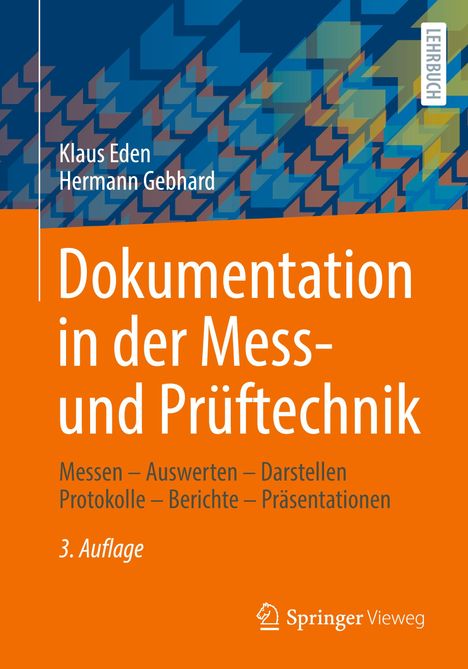 LEHRBUCH

Klaus Eden
Hermann Gebhard

Dokumentation in der Mess- und Prüftechnik

Messen – Auswerten – Darstellen
Protokolle – Berichte – Präsentationen

3. Auflage

Springer Vieweg